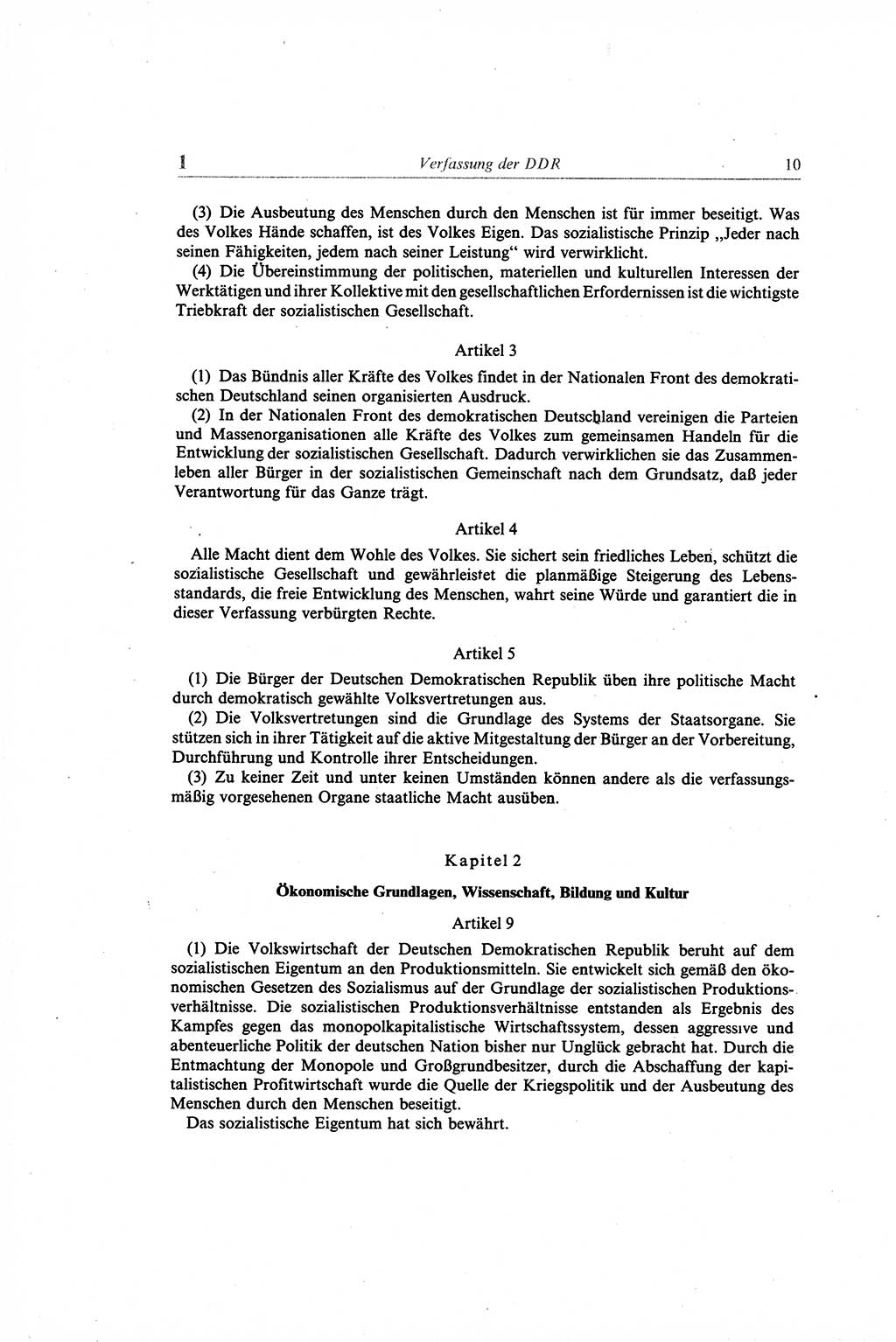 1 Verfassung der DDR 10

(3) Die Ausbeutung des Menschen durch den Menschen ist für immer beseitigt. Was des Volkes Hände schaffen, ist des Volkes Eigen. Das sozialistische Prinzip „Jeder nach seinen Fähigkeiten, jedem nach seiner Leistung“ wird verwirklicht.

(4) Die Übereinstimmung der politischen, materiellen und kulturellen Interessen der Werktätigen und ihrer Kollektive mit den gesellschaftlichen Erfordernissen ist die wichtigste Triebkraft der sozialistischen Gesellschaft.

Artikel 3

(1) Das Bündnis aller Kräfte des Volkes findet in der Nationalen Front des demokratischen Deutschland seinen organisierten Ausdruck.

(2) In der Nationalen Front des demokratischen Deutschland vereinigen die Parteien und Massenorganisationen alle Kräfte des Volkes zum gemeinsamen Handeln für die Entwicklung der sozialistischen Gesellschaft. Dadurch verwirklichen sie das Zusammenleben aller Bürger in der sozialistischen Gemeinschaft nach dem Grundsatz, daß jeder Verantwortung für das Ganze trägt.

Artikel 4

Alle Macht dient dem Wohle des Volkes. Sie sichert sein friedliches Leben, schützt die sozialistische Gesellschaft und gewährleistet die planmäßige Steigerung des Lebensstandards, die freie Entwicklung des Menschen, wahrt seine Würde und garantiert die in dieser Verfassung verbürgten Rechte.

Artikel 5

(1) Die Bürger der Deutschen Demokratischen Republik üben ihre politische Macht durch demokratisch gewählte Volksvertretungen aus.

(2) Die Volksvertretungen sind die Grundlage des Systems der Staatsorgane. Sie stützen sich in ihrer Tätigkeit auf die aktive Mitgestaltung der Bürger an der Vorbereitung, Durchführung und Kontrolle ihrer Entscheidungen.

(3) Zu keiner Zeit und unter keinen Umständen können andere als die verfassungsmäßig vorgesehenen Organe staatliche Macht ausüben.

Kapitel 2

Ökonomische Grundlagen, Wissenschaft, Bildung und Kultur

Artikel 9

(1) Die Volkswirtschaft der Deutschen Demokratischen Republik beruht auf dem sozialistischen Eigentum an den Produktionsmitteln. Sie entwickelt sich gemäß den ökonomischen Gesetzen des Sozialismus auf der Grundlage der sozialistischen Produktionsverhältnisse. Die sozialistischen Produktionsverhältnisse entstanden als Ergebnis des Kampfes gegen das monopolkapitalistische Wirtschaftssystem, dessen aggressive und abenteuerliche Politik der deutschen Nation bisher nur Unglück gebracht hat. Durch die Entmachtung der Monopole und Großgrundbesitzer, durch die Abschaffung der kapitalistischen Profitwirtschaft wurde die Quelle der Kriegspolitik und der Ausbeutung des Menschen durch den Menschen beseitigt.

Das sozialistische Eigentum hat sich bewährt.